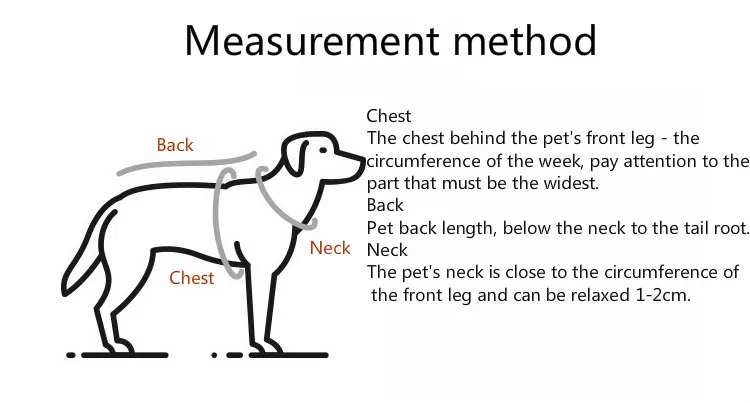 Measurement method

Back

Neck

Chest

Chest
The chest behind the pet's front leg - the circumference of the week, pay attention to the part that must be the widest.
Back
Pet back length, below the neck to the tail root.
Neck
The pet's neck is close to the circumference of the front leg and can be relaxed 1-2cm.